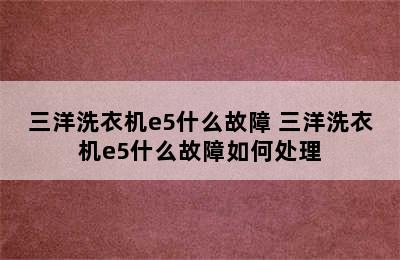 三洋洗衣机e5什么故障 三洋洗衣机e5什么故障如何处理